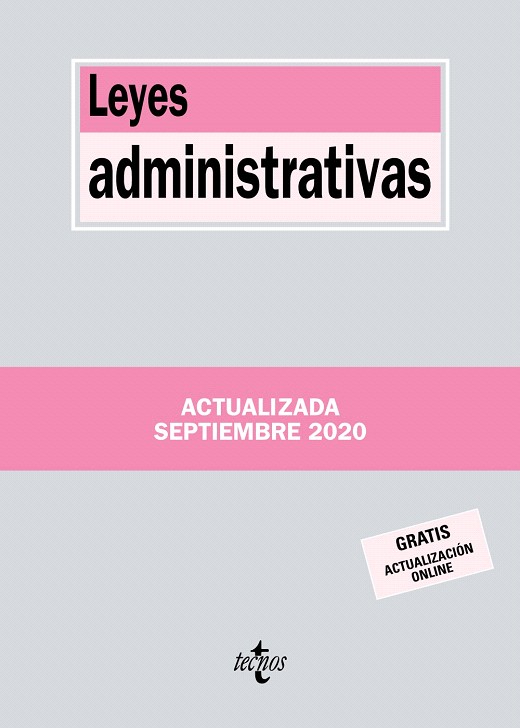 Leyes

administrativas

ACTUALIZADA
SEPTIEMBRE 2020

GRATIS
ACTUALIZACIÓN
ONLINE

tecnos